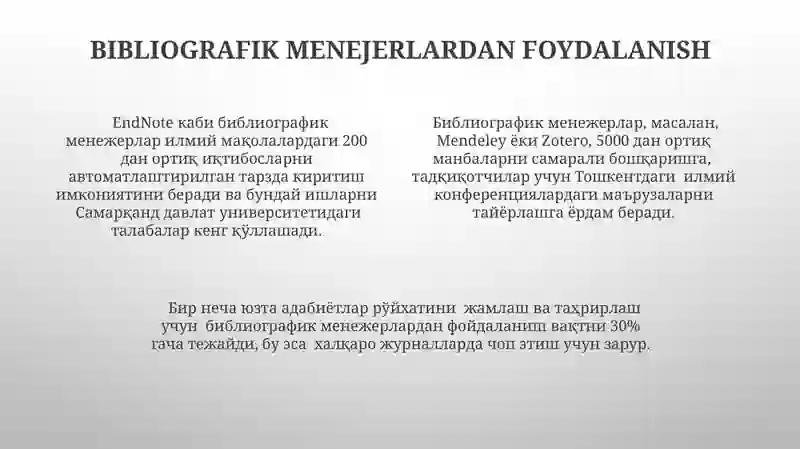 BIBLIOGRAFIK MENEJERLARDAN FOYDALANISH

EndNote каби библиографик менежерлар илмий мақолалардаги 200 дан ортиқ иқтибосларни автоматлаштирилган тарзда киритиш имкониятини беради ва бундай ишларни Самарқанд давлат университетидаги талабалар кенг қўллашади.

Библиографик менежерлар, масалан, Mendeley ёки Zotero, 5000 дан ортиқ манбаларни самарали бошқаришга, тадқиқотчилар учун Тошкентдаги илмий конференциялардаги маърузаларни тайёрлашга ёрдам беради.

Бир неча юзта адабиётлар рўйхатини жамлаш ва таҳрирлаш учун библиографик менежерлардан фойдаланиш вақтни 30% гача тежайди, бу эса халқаро журналларда чоп этиш учун зарур.